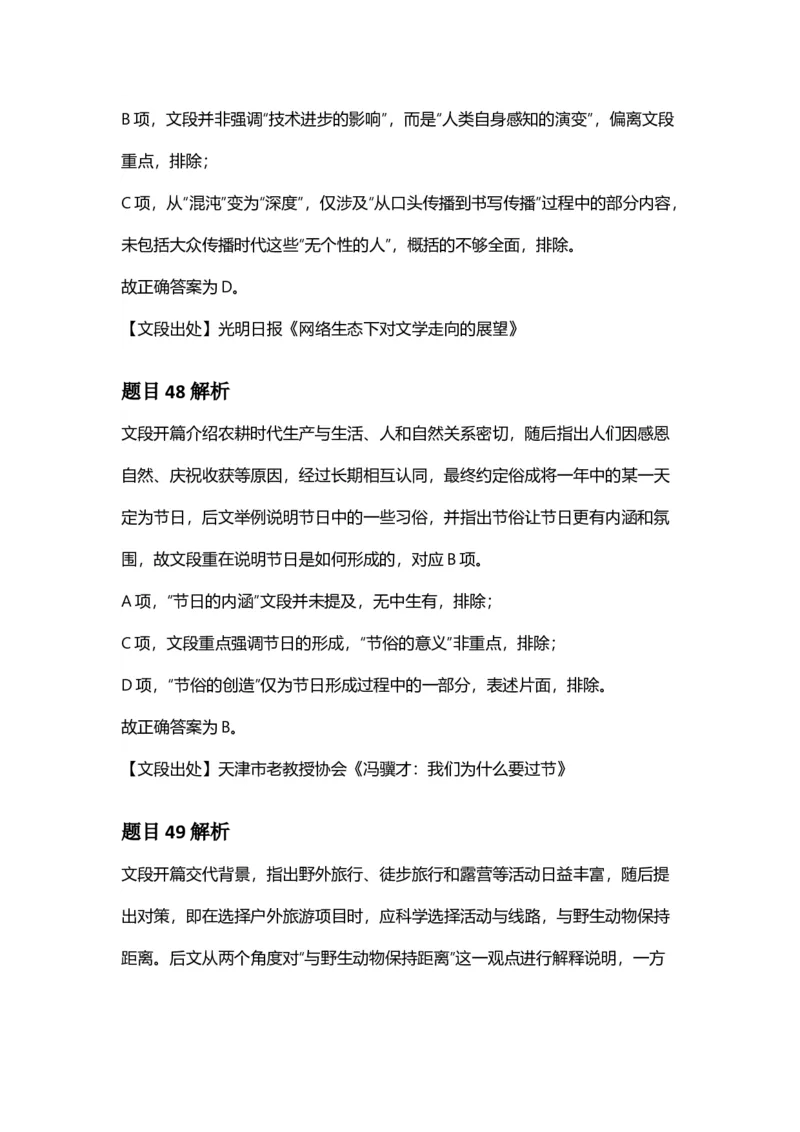 B 项，文段并非强调"技术进步的影响"，而是"人类自身感知的演变"，偏离文段重点，排除；

C 项，从"混沌"变为"深度"，仅涉及"从口头传播到书写传播"过程中的部分内容，未包括大众传播时代这些"无个性的人"，概括的不够全面，排除。

故正确答案为 D。

【文段出处】光明日报《网络生态下对文学走向的展望》

题目 48 解析

文段开篇介绍农耕时代生产与生活、人和自然关系密切，随后指出人们因感恩自然、庆祝收获等原因，经过长期相互认同，最终约定俗成将一年中的某一天定为节日，后文举例说明节日中的一些习俗，并指出节俗让节日更有内涵和氛围，故文段重在说明节日是如何形成的，对应 B 项。

A 项，"节日的内涵"文段并未提及，无中生有，排除；

C 项，文段重点强调节日的形成，"节俗的意义"非重点，排除；

D 项，"节俗的创造"仅为节日形成过程中的一部分，表述片面，排除。

故正确答案为 B。

【文段出处】天津市老教授协会《冯骥才：我们为什么要过节》

题目 49 解析

文段开篇交代背景，指出野外旅行、徒步旅行和露营等活动日益丰富，随后提出对策，即在选择户外旅游项目时，应科学选择活动与线路，与野生动物保持距离。后文从两个角度对"与野生动物保持距离"这一观点进行解释说明，一方